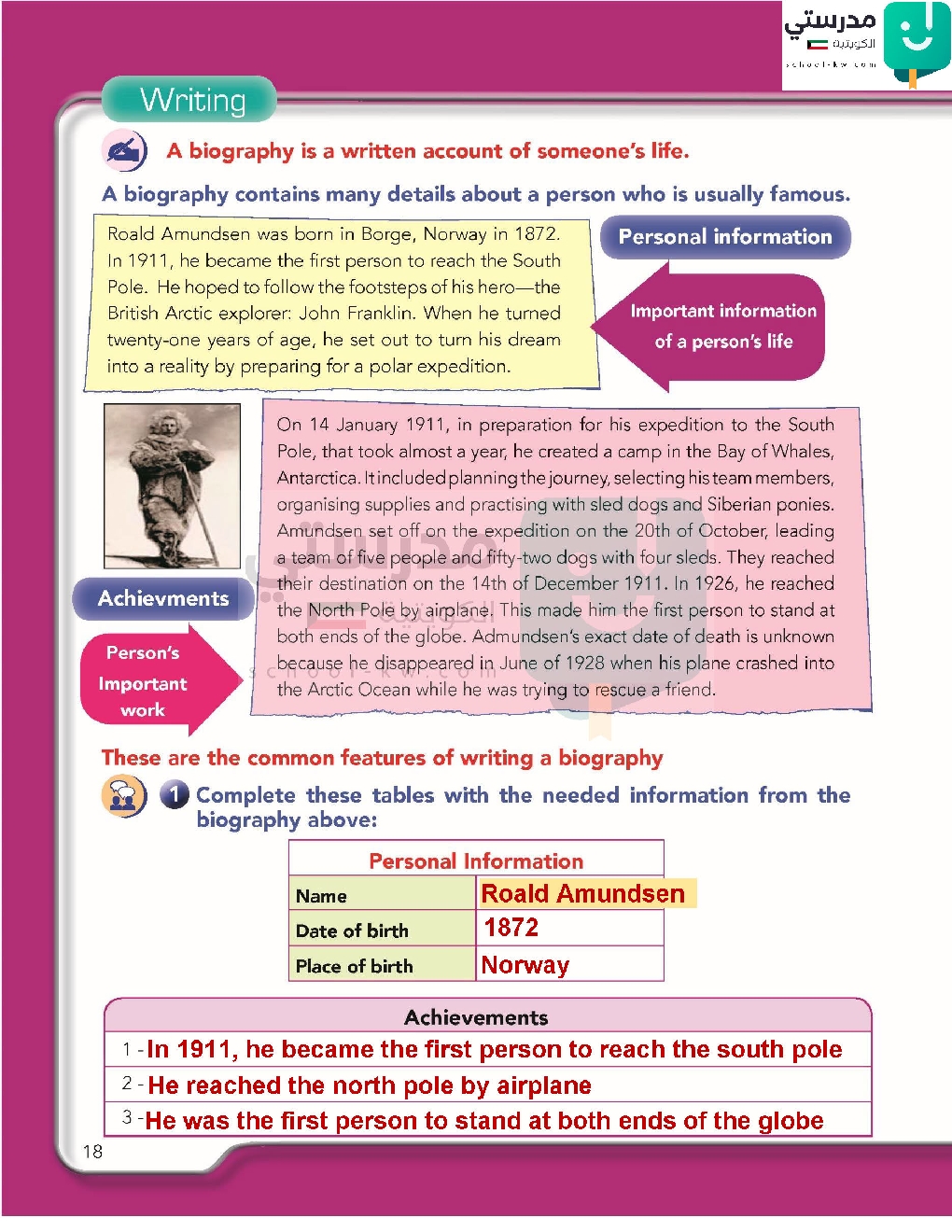 مدرستي
الكويتية
school-kw.com

Writing

A biography is a written account of someone's life.

A biography contains many details about a person who is usually famous.

Roald Amundsen was born in Borge, Norway in 1872. In 1911, he became the first person to reach the South Pole. He hoped to follow the footsteps of his hero—the British Arctic explorer: John Franklin. When he turned twenty-one years of age, he set out to turn his dream into a reality by preparing for a polar expedition.

Personal information

Important information of a person's life

On 14 January 1911, in preparation for his expedition to the South Pole, that took almost a year, he created a camp in the Bay of Whales, Antarctica. It included planning the journey, selecting his team members, organising supplies and practising with sled dogs and Siberian ponies. Amundsen set off on the expedition on the 20th of October, leading a team of five people and fifty-two dogs with four sleds. They reached their destination on the 14th of December 1911. In 1926, he reached the North Pole by airplane. This made him the first person to stand at both ends of the globe. Admundsen's exact date of death is unknown because he disappeared in June of 1928 when his plane crashed into the Arctic Ocean while he was trying to rescue a friend.

Achievments

Person's Important work

These are the common features of writing a biography

1 Complete these tables with the needed information from the biography above:

| Personal Information | |
|---|---|
| Name | Roald Amundsen |
| Date of birth | 1872 |
| Place of birth | Norway |

| Achievements |
|---|
| 1 - In 1911, he became the first person to reach the south pole |
| 2 - He reached the north pole by airplane |
| 3 - He was the first person to stand at both ends of the globe |

18